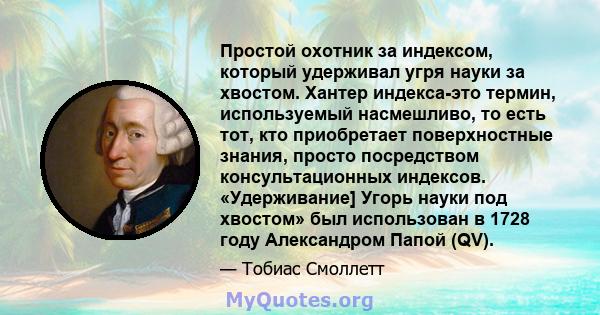 Простой охотник за индексом, который удерживал угря науки за хвостом. Хантер индекса-это термин, используемый насмешливо, то есть тот, кто приобретает поверхностные знания, просто посредством консультационных индексов. «Удерживание] Угорь науки под хвостом» был использован в 1728 году Александром Папой (QV).

— Тобиас Смоллетт

MyQuotes.org